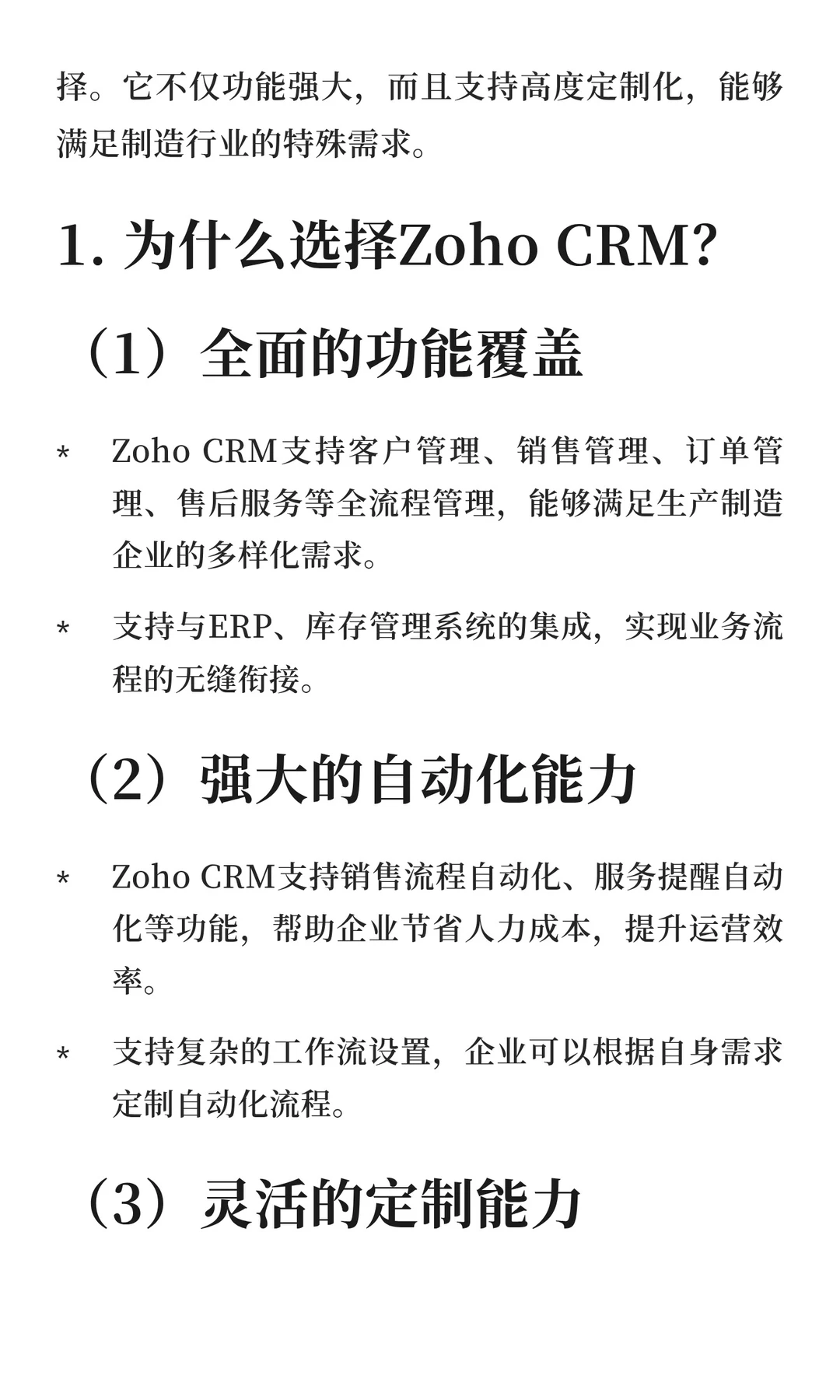 择。它不仅功能强大，而且支持高度定制化，能够满足制造行业的特殊需求。

1. 为什么选择Zoho CRM?

（1）全面的功能覆盖

* Zoho CRM支持客户管理、销售管理、订单管理、售后服务等全流程管理，能够满足生产制造企业的多样化需求。

* 支持与ERP、库存管理系统的集成，实现业务流程的无缝衔接。

（2）强大的自动化能力

* Zoho CRM支持销售流程自动化、服务提醒自动化等功能，帮助企业节省人力成本，提升运营效率。

* 支持复杂的工作流设置，企业可以根据自身需求定制自动化流程。

（3）灵活的定制能力